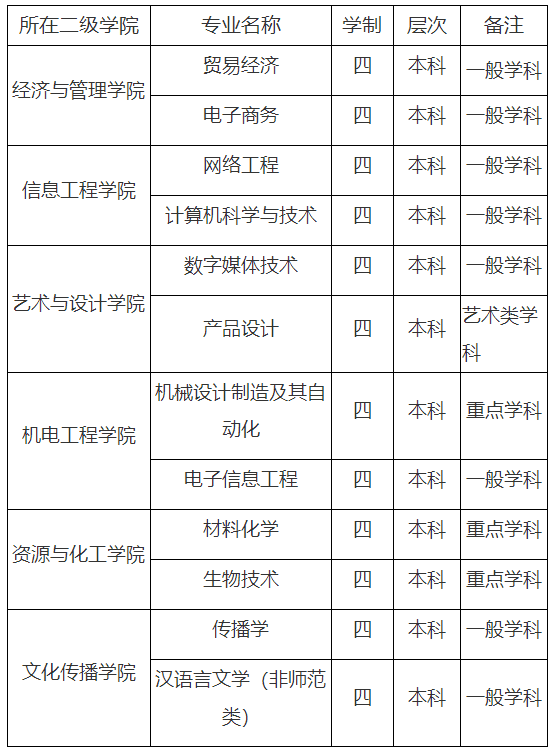 | 所在二级学院 | 专业名称 | 学制 | 层次 | 备注 |
|---|---|---|---|---|
| 经济与管理学院 | 贸易经济 | 四 | 本科 | 一般学科 |
|  | 电子商务 | 四 | 本科 | 一般学科 |
| 信息工程学院 | 网络工程 | 四 | 本科 | 一般学科 |
|  | 计算机科学与技术 | 四 | 本科 | 一般学科 |
| 艺术与设计学院 | 数字媒体技术 | 四 | 本科 | 一般学科 |
|  | 产品设计 | 四 | 本科 | 艺术类学科 |
| 机电工程学院 | 机械设计制造及其自动化 | 四 | 本科 | 重点学科 |
|  | 电子信息工程 | 四 | 本科 | 一般学科 |
| 资源与化工学院 | 材料化学 | 四 | 本科 | 重点学科 |
|  | 生物技术 | 四 | 本科 | 重点学科 |
| 文化传播学院 | 传播学 | 四 | 本科 | 一般学科 |
|  | 汉语言文学（非师范类） | 四 | 本科 | 一般学科 |